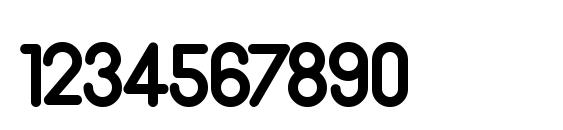 1234567890